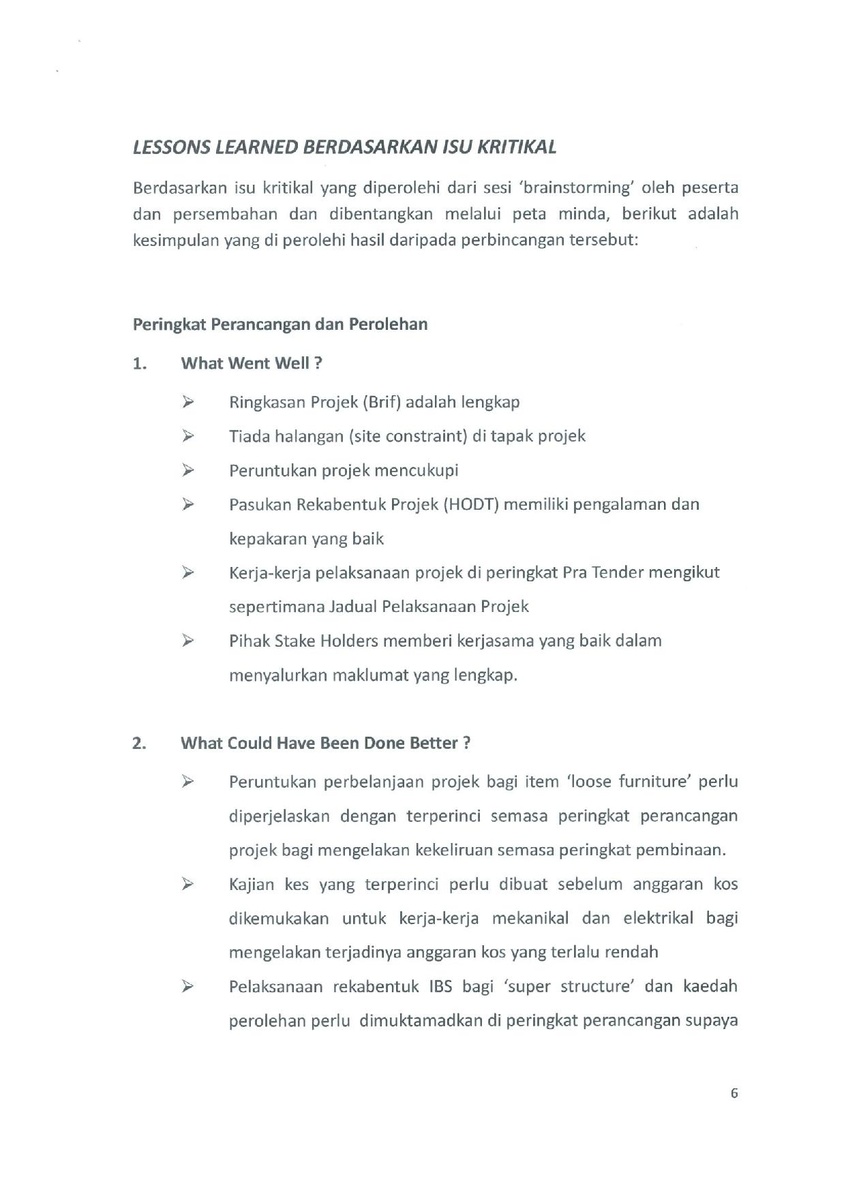 LESSONS LEARNED BERDASARKAN ISU KRITIKAL

Berdasarkan isu kritikal yang diperolehi dari sesi 'brainstorming' oleh peserta dan persembahan dan dibentangkan melalui peta minda, berikut adalah kesimpulan yang di perolehi hasil daripada perbincangan tersebut:

Peringkat Perancangan dan Perolehan

1. What Went Well ?

➢ Ringkasan Projek (Brif) adalah lengkap

➢ Tiada halangan (site constraint) di tapak projek

➢ Peruntukan projek mencukupi

➢ Pasukan Rekabentuk Projek (HODT) memiliki pengalaman dan kepakaran yang baik

➢ Kerja-kerja pelaksanaan projek di peringkat Pra Tender mengikut sepertimana Jadual Pelaksanaan Projek

➢ Pihak Stake Holders memberi kerjasama yang baik dalam menyalurkan maklumat yang lengkap.

2. What Could Have Been Done Better ?

➢ Peruntukan perbelanjaan projek bagi item 'loose furniture' perlu diperjelaskan dengan terperinci semasa peringkat perancangan projek bagi mengelakan kekeliruan semasa peringkat pembinaan.

➢ Kajian kes yang terperinci perlu dibuat sebelum anggaran kos dikemukakan untuk kerja-kerja mekanikal dan elektrikal bagi mengelakan terjadinya anggaran kos yang terlalu rendah

➢ Pelaksanaan rekabentuk IBS bagi 'super structure' dan kaedah perolehan perlu dimuktamadkan di peringkat perancangan supaya

6